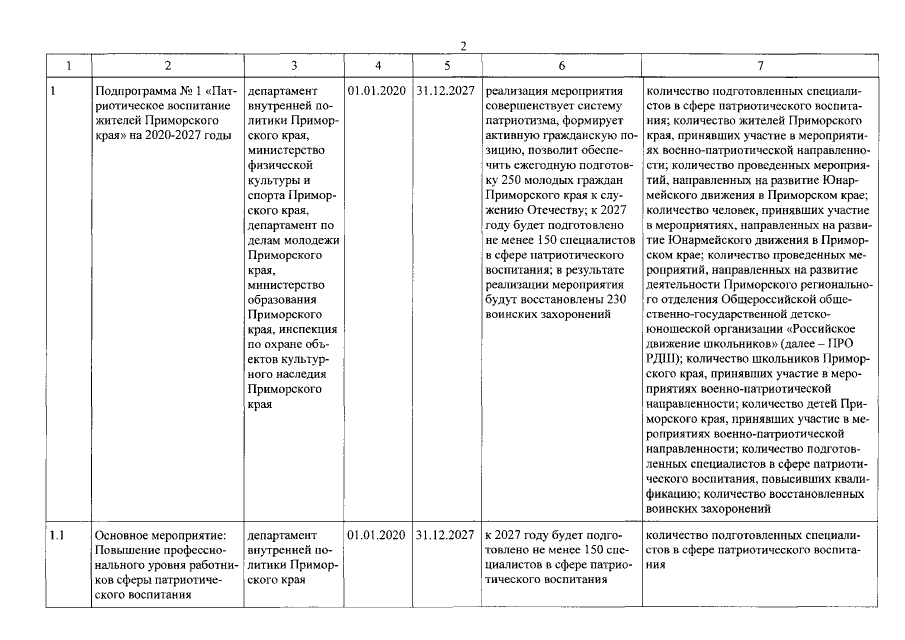 2

| 1 | 2 | 3 | 4 | 5 | 6 | 7 |
|---|---|---|---|---|---|---|
| 1 | Подпрограмма № 1 «Патриотическое воспитание жителей Приморского края» на 2020-2027 годы | департамент внутренней политики Приморского края, министерство физической культуры и спорта Приморского края, департамент по делам молодежи Приморского края, министерство образования Приморского края, инспекция по охране объектов культурного наследия Приморского края | 01.01.2020 | 31.12.2027 | реализация мероприятия совершенствует систему патриотизма, формирует активную гражданскую позицию, позволит обеспечить ежегодную подготовку 250 молодых граждан Приморского края к служению Отечеству; к 2027 году будет подготовлено не менее 150 специалистов в сфере патриотического воспитания; в результате реализации мероприятия будут восстановлены 230 воинских захоронений | количество подготовленных специалистов в сфере патриотического воспитания; количество жителей Приморского края, принявших участие в мероприятиях военно-патриотической направленности; количество проведенных мероприятий, направленных на развитие Юнармейского движения в Приморском крае; количество человек, принявших участие в мероприятиях, направленных на развитие Юнармейского движения в Приморском крае; количество проведенных мероприятий, направленных на развитие деятельности Приморского регионального отделения Общероссийской общественно-государственной детско-юношеской организации «Российское движение школьников» (далее – ПРО РДШ); количество школьников Приморского края, принявших участие в мероприятиях военно-патриотической направленности; количество детей Приморского края, принявших участие в мероприятиях военно-патриотической направленности; количество подготовленных специалистов в сфере патриотического воспитания, повысивших квалификацию; количество восстановленных воинских захоронений |
| 1.1 | Основное мероприятие: Повышение профессионального уровня работников сферы патриотического воспитания | департамент внутренней политики Приморского края | 01.01.2020 | 31.12.2027 | к 2027 году будет подготовлено не менее 150 специалистов в сфере патриотического воспитания | количество подготовленных специалистов в сфере патриотического воспитания |